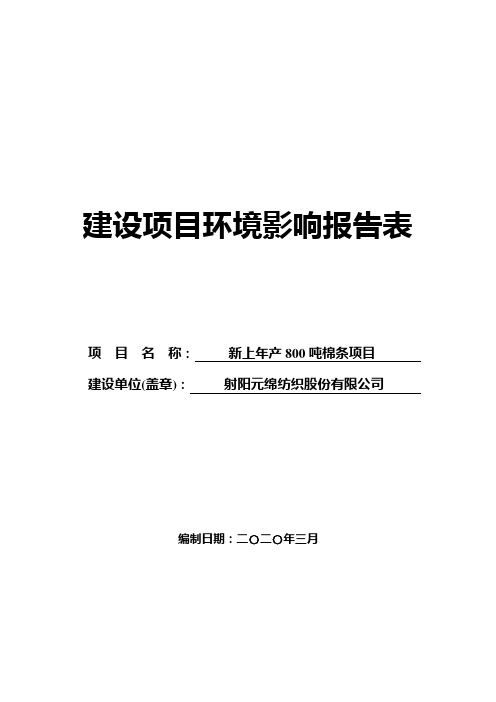 建设项目环境影响报告表

项 目 名 称： 新上年产 800 吨棉条项目

建设单位(盖章)： 射阳元绵纺织股份有限公司

编制日期：二〇二〇年三月